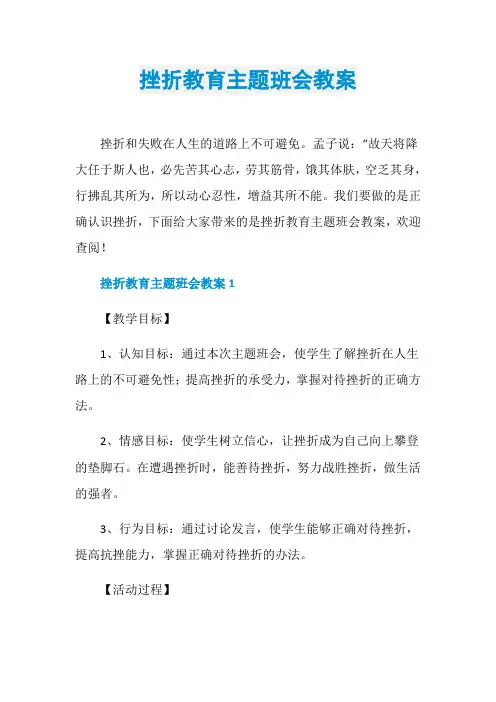 挫折教育主题班会教案

挫折和失败在人生的道路上不可避免。孟子说：“故天将降大任于斯人也，必先苦其心志，劳其筋骨，饿其体肤，空乏其身，行拂乱其所为，所以动心忍性，增益其所不能。我们要做的是正确认识挫折，下面给大家带来的是挫折教育主题班会教案，欢迎查阅！

挫折教育主题班会教案 1

【教学目标】

1、认知目标：通过本次主题班会，使学生了解挫折在人生路上的不可避免性；提高挫折的承受力，掌握对待挫折的正确方法。

2、情感目标：使学生树立信心，让挫折成为自己向上攀登的垫脚石。在遭遇挫折时，能善待挫折，努力战胜挫折，做生活的强者。

3、行为目标：通过讨论发言，使学生能够正确对待挫折，提高抗挫能力，掌握正确对待挫折的办法。

【活动过程】